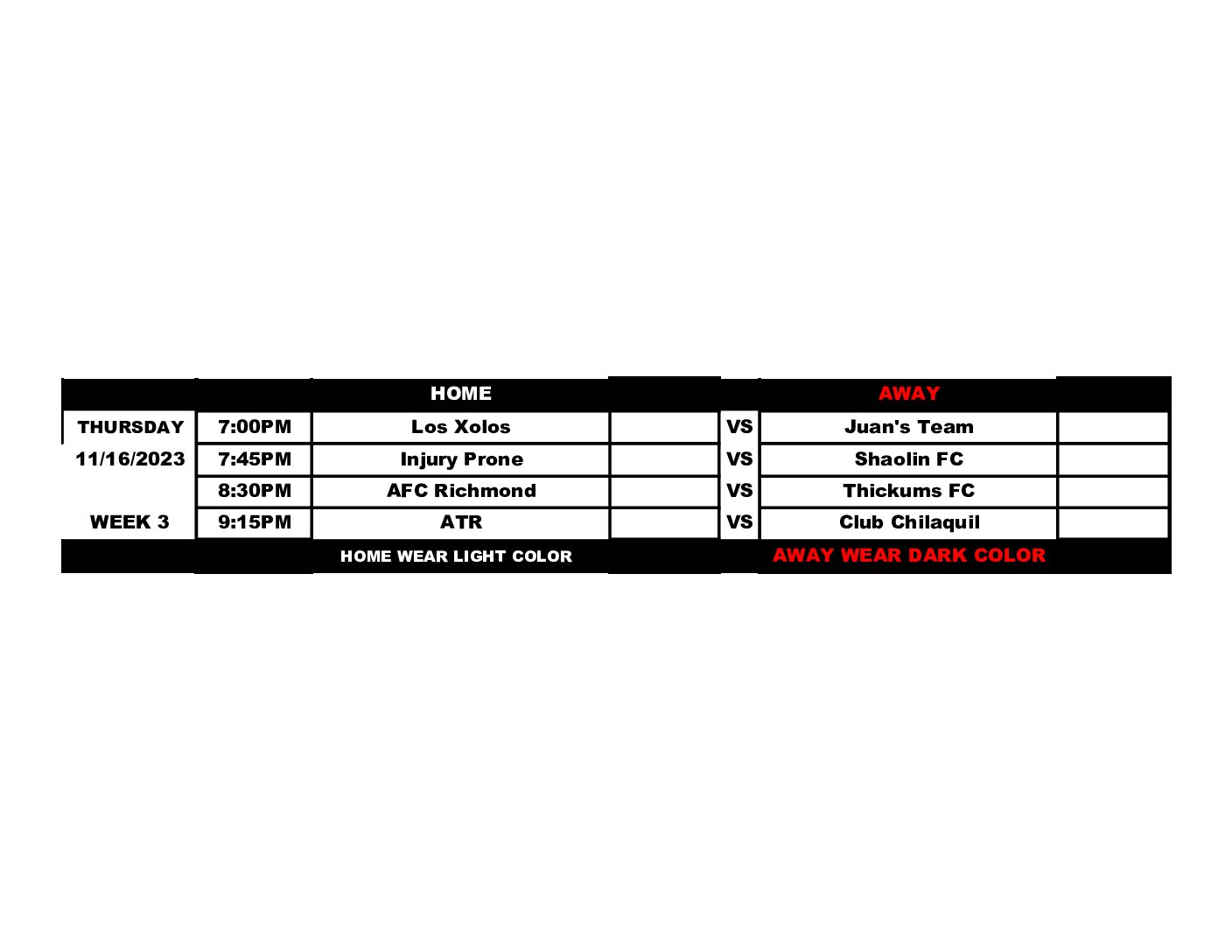 |  |  | HOME |  |  | AWAY |  |
|---|---|---|---|---|---|---|
| THURSDAY | 7:00PM | Los Xolos |  | VS | Juan's Team |  |
| 11/16/2023 | 7:45PM | Injury Prone |  | VS | Shaolin FC |  |
|  | 8:30PM | AFC Richmond |  | VS | Thickums FC |  |
| WEEK 3 | 9:15PM | ATR |  | VS | Club Chilaquil |  |
|  |  | HOME WEAR LIGHT COLOR |  |  | AWAY WEAR DARK COLOR |  |